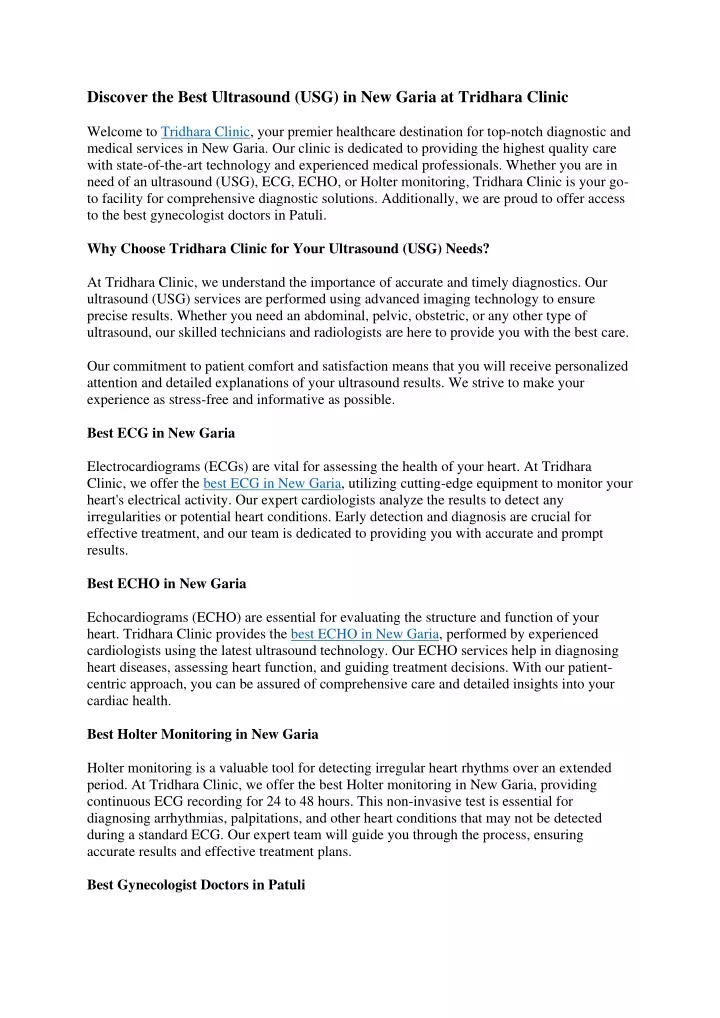 Discover the Best Ultrasound (USG) in New Garia at Tridhara Clinic

Welcome to Tridhara Clinic, your premier healthcare destination for top-notch diagnostic and medical services in New Garia. Our clinic is dedicated to providing the highest quality care with state-of-the-art technology and experienced medical professionals. Whether you are in need of an ultrasound (USG), ECG, ECHO, or Holter monitoring, Tridhara Clinic is your go-to facility for comprehensive diagnostic solutions. Additionally, we are proud to offer access to the best gynecologist doctors in Patuli.

Why Choose Tridhara Clinic for Your Ultrasound (USG) Needs?

At Tridhara Clinic, we understand the importance of accurate and timely diagnostics. Our ultrasound (USG) services are performed using advanced imaging technology to ensure precise results. Whether you need an abdominal, pelvic, obstetric, or any other type of ultrasound, our skilled technicians and radiologists are here to provide you with the best care.

Our commitment to patient comfort and satisfaction means that you will receive personalized attention and detailed explanations of your ultrasound results. We strive to make your experience as stress-free and informative as possible.

Best ECG in New Garia

Electrocardiograms (ECGs) are vital for assessing the health of your heart. At Tridhara Clinic, we offer the best ECG in New Garia, utilizing cutting-edge equipment to monitor your heart's electrical activity. Our expert cardiologists analyze the results to detect any irregularities or potential heart conditions. Early detection and diagnosis are crucial for effective treatment, and our team is dedicated to providing you with accurate and prompt results.

Best ECHO in New Garia

Echocardiograms (ECHO) are essential for evaluating the structure and function of your heart. Tridhara Clinic provides the best ECHO in New Garia, performed by experienced cardiologists using the latest ultrasound technology. Our ECHO services help in diagnosing heart diseases, assessing heart function, and guiding treatment decisions. With our patient-centric approach, you can be assured of comprehensive care and detailed insights into your cardiac health.

Best Holter Monitoring in New Garia

Holter monitoring is a valuable tool for detecting irregular heart rhythms over an extended period. At Tridhara Clinic, we offer the best Holter monitoring in New Garia, providing continuous ECG recording for 24 to 48 hours. This non-invasive test is essential for diagnosing arrhythmias, palpitations, and other heart conditions that may not be detected during a standard ECG. Our expert team will guide you through the process, ensuring accurate results and effective treatment plans.

Best Gynecologist Doctors in Patuli